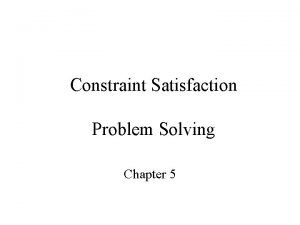 Constraint Satisfaction

Problem Solving

Chapter 5